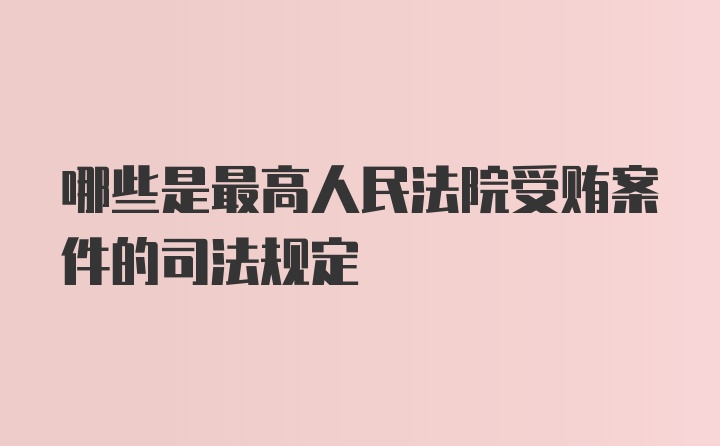 哪些是最高人民法院受贿案件的司法规定